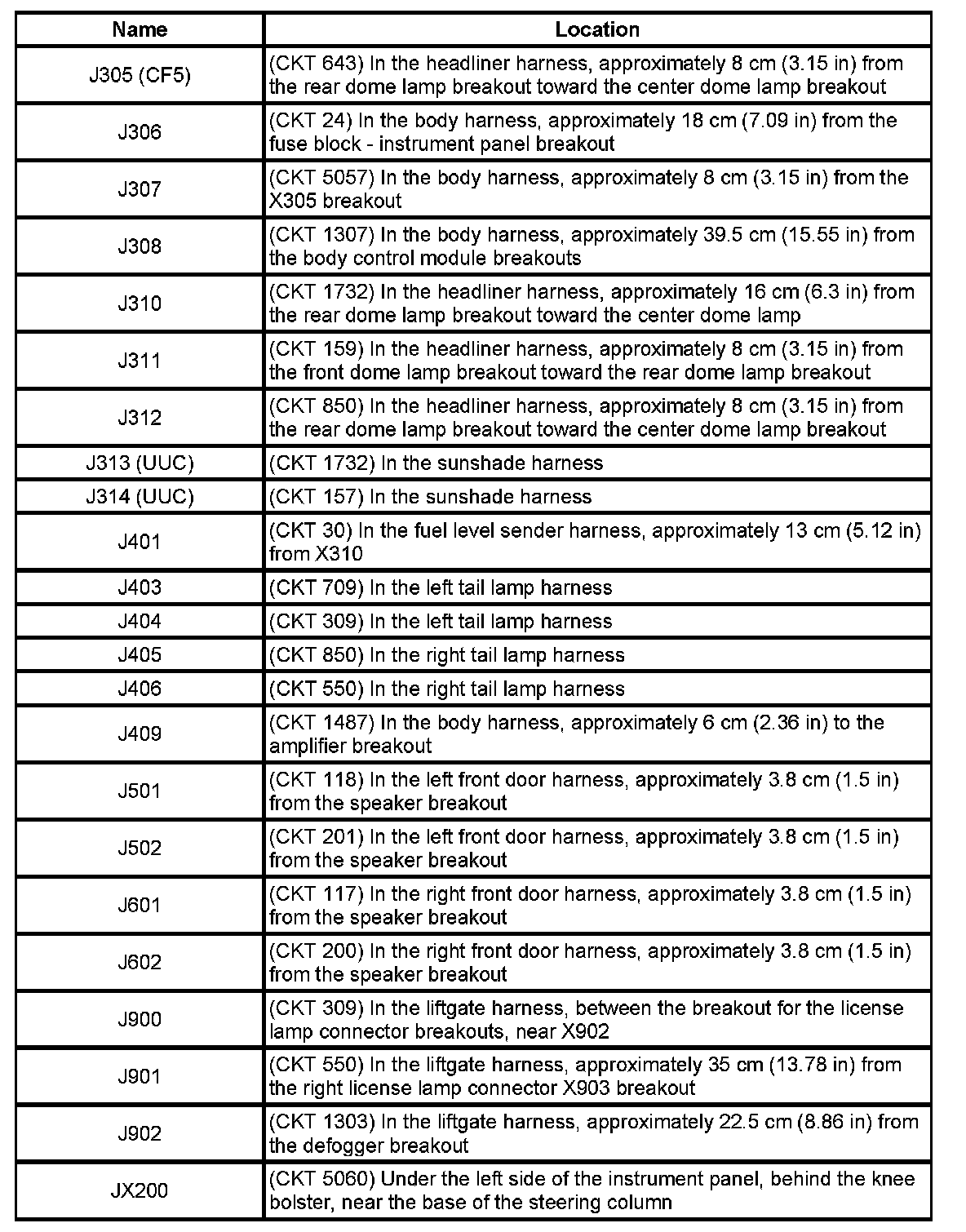 | Name | Location |
|---|---|
| J305 (CF5) | (CKT 643) In the headliner harness, approximately 8 cm (3.15 in) from the rear dome lamp breakout toward the center dome lamp breakout |
| J306 | (CKT 24) In the body harness, approximately 18 cm (7.09 in) from the fuse block - instrument panel breakout |
| J307 | (CKT 5057) In the body harness, approximately 8 cm (3.15 in) from the X305 breakout |
| J308 | (CKT 1307) In the body harness, approximately 39.5 cm (15.55 in) from the body control module breakouts |
| J310 | (CKT 1732) In the headliner harness, approximately 16 cm (6.3 in) from the rear dome lamp breakout toward the center dome lamp |
| J311 | (CKT 159) In the headliner harness, approximately 8 cm (3.15 in) from the front dome lamp breakout toward the rear dome lamp breakout |
| J312 | (CKT 850) In the headliner harness, approximately 8 cm (3.15 in) from the rear dome lamp breakout toward the center dome lamp breakout |
| J313 (UUC) | (CKT 1732) In the sunshade harness |
| J314 (UUC) | (CKT 157) In the sunshade harness |
| J401 | (CKT 30) In the fuel level sender harness, approximately 13 cm (5.12 in) from X310 |
| J403 | (CKT 709) In the left tail lamp harness |
| J404 | (CKT 309) In the left tail lamp harness |
| J405 | (CKT 850) In the right tail lamp harness |
| J406 | (CKT 550) In the right tail lamp harness |
| J409 | (CKT 1487) In the body harness, approximately 6 cm (2.36 in) to the amplifier breakout |
| J501 | (CKT 118) In the left front door harness, approximately 3.8 cm (1.5 in) from the speaker breakout |
| J502 | (CKT 201) In the left front door harness, approximately 3.8 cm (1.5 in) from the speaker breakout |
| J601 | (CKT 117) In the right front door harness, approximately 3.8 cm (1.5 in) from the speaker breakout |
| J602 | (CKT 200) In the right front door harness, approximately 3.8 cm (1.5 in) from the speaker breakout |
| J900 | (CKT 309) In the liftgate harness, between the breakout for the license lamp connector breakouts, near X902 |
| J901 | (CKT 550) In the liftgate harness, approximately 35 cm (13.78 in) from the right license lamp connector X903 breakout |
| J902 | (CKT 1303) In the liftgate harness, approximately 22.5 cm (8.86 in) from the defogger breakout |
| JX200 | (CKT 5060) Under the left side of the instrument panel, behind the knee bolster, near the base of the steering column |